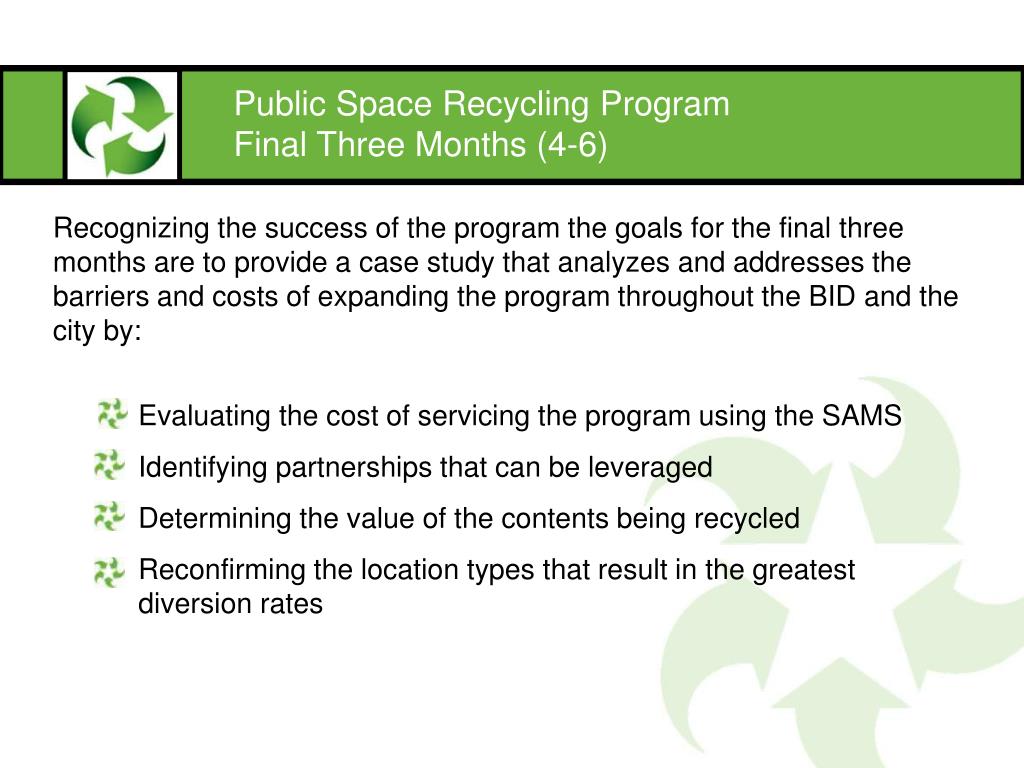 Public Space Recycling Program
Final Three Months (4-6)

Recognizing the success of the program the goals for the final three months are to provide a case study that analyzes and addresses the barriers and costs of expanding the program throughout the BID and the city by:

Evaluating the cost of servicing the program using the SAMS

Identifying partnerships that can be leveraged

Determining the value of the contents being recycled

Reconfirming the location types that result in the greatest diversion rates